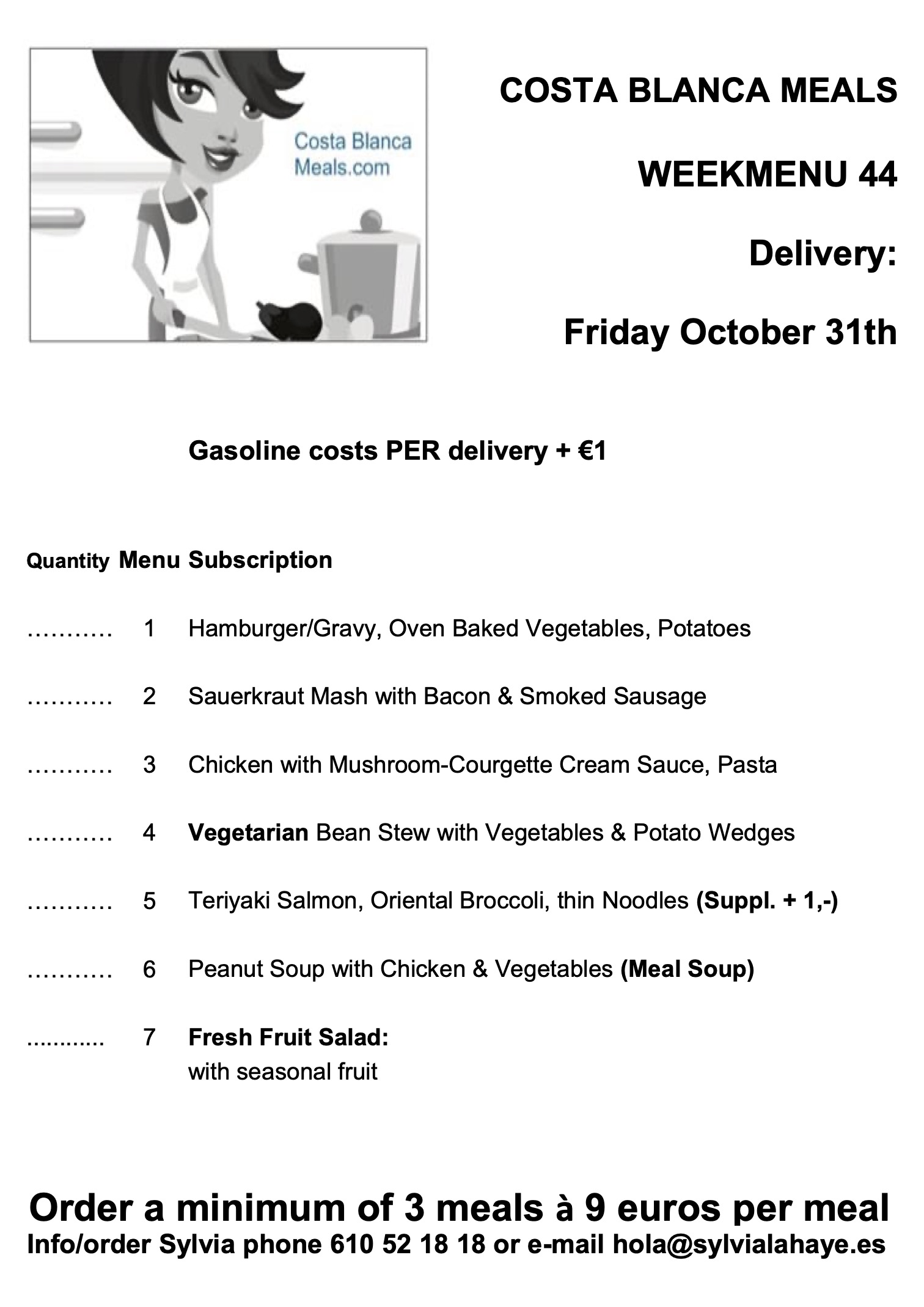 Costa Blanca Meals.com

COSTA BLANCA MEALS

WEEKMENU 44

Delivery:

Friday October 31th

Gasoline costs PER delivery + €1

Quantity Menu Subscription

……….. 1 Hamburger/Gravy, Oven Baked Vegetables, Potatoes

……….. 2 Sauerkraut Mash with Bacon & Smoked Sausage

……….. 3 Chicken with Mushroom-Courgette Cream Sauce, Pasta

……….. 4 Vegetarian Bean Stew with Vegetables & Potato Wedges

……….. 5 Teriyaki Salmon, Oriental Broccoli, thin Noodles (Suppl. + 1,-)

……….. 6 Peanut Soup with Chicken & Vegetables (Meal Soup)

............ 7 Fresh Fruit Salad:
with seasonal fruit

Order a minimum of 3 meals à 9 euros per meal
Info/order Sylvia phone 610 52 18 18 or e-mail hola@sylvialahaye.es